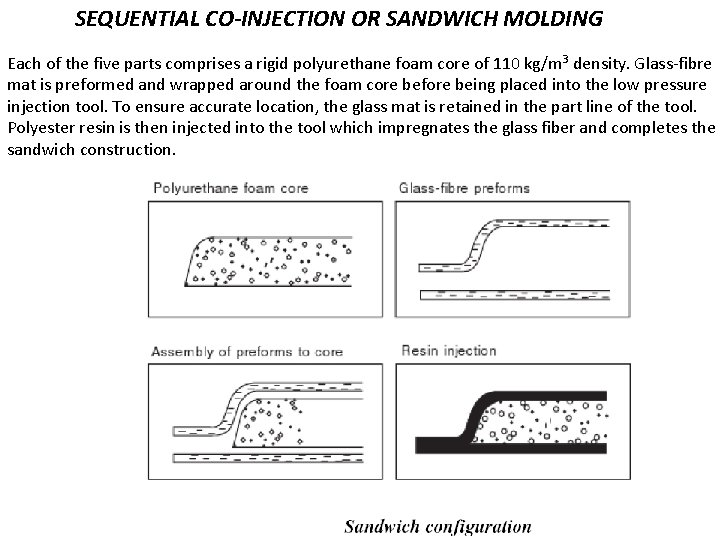 SEQUENTIAL CO-INJECTION OR SANDWICH MOLDING

Each of the five parts comprises a rigid polyurethane foam core of 110 kg/m$^3$ density. Glass-fibre mat is preformed and wrapped around the foam core before being placed into the low pressure injection tool. To ensure accurate location, the glass mat is retained in the part line of the tool. Polyester resin is then injected into the tool which impregnates the glass fiber and completes the sandwich construction.

Polyurethane foam core

Glass-fibre preforms

Assembly of preforms to core

Resin injection

Sandwich configuration